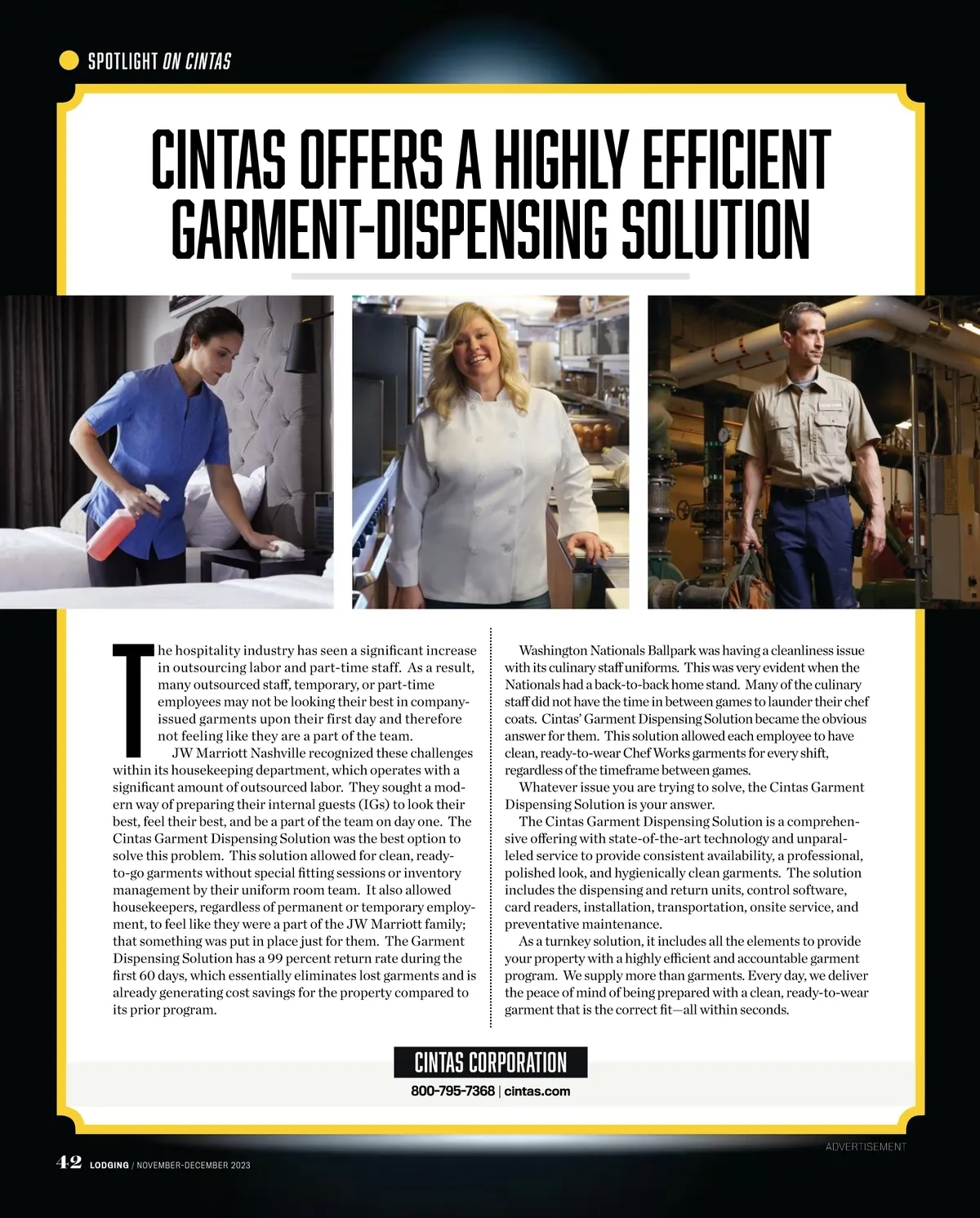 SPOTLIGHT ON CINTAS

CINTAS OFFERS A HIGHLY EFFICIENT GARMENT-DISPENSING SOLUTION

The hospitality industry has seen a significant increase in outsourcing labor and part-time staff. As a result, many outsourced staff, temporary, or part-time employees may not be looking their best in company-issued garments upon their first day and therefore not feeling like they are a part of the team.

JW Marriott Nashville recognized these challenges within its housekeeping department, which operates with a significant amount of outsourced labor. They sought a modern way of preparing their internal guests (IGs) to look their best, feel their best, and be a part of the team on day one. The Cintas Garment Dispensing Solution was the best option to solve this problem. This solution allowed for clean, ready-to-go garments without special fitting sessions or inventory management by their uniform room team. It also allowed housekeepers, regardless of permanent or temporary employment, to feel like they were a part of the JW Marriott family; that something was put in place just for them. The Garment Dispensing Solution has a 99 percent return rate during the first 60 days, which essentially eliminates lost garments and is already generating cost savings for the property compared to its prior program.

Washington Nationals Ballpark was having a cleanliness issue with its culinary staff uniforms. This was very evident when the Nationals had a back-to-back home stand. Many of the culinary staff did not have the time in between games to launder their chef coats. Cintas' Garment Dispensing Solution became the obvious answer for them. This solution allowed each employee to have clean, ready-to-wear Chef Works garments for every shift, regardless of the timeframe between games.

Whatever issue you are trying to solve, the Cintas Garment Dispensing Solution is your answer.

The Cintas Garment Dispensing Solution is a comprehensive offering with state-of-the-art technology and unparalleled service to provide consistent availability, a professional, polished look, and hygienically clean garments. The solution includes the dispensing and return units, control software, card readers, installation, transportation, onsite service, and preventative maintenance.

As a turnkey solution, it includes all the elements to provide your property with a highly efficient and accountable garment program. We supply more than garments. Every day, we deliver the peace of mind of being prepared with a clean, ready-to-wear garment that is the correct fit—all within seconds.

CINTAS CORPORATION
800-795-7368 | cintas.com

ADVERTISEMENT

42 LODGING / NOVEMBER-DECEMBER 2023